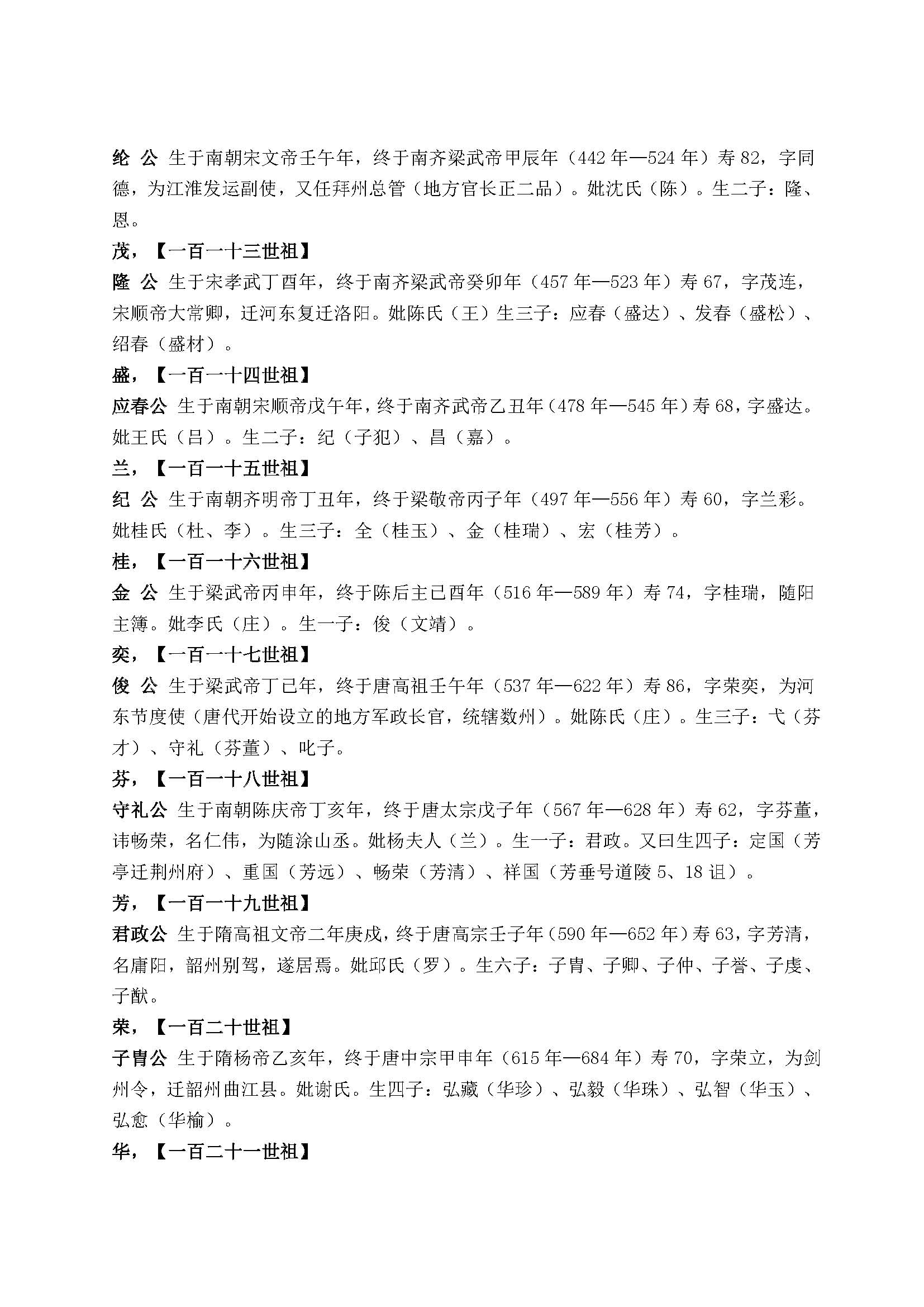 纶 公 生于南朝宋文帝壬午年，终于南齐梁武帝甲辰年（442 年—524 年）寿 82，字同德，为江淮发运副使，又任拜州总管（地方官长正二品）。妣沈氏（陈）。生二子：隆、恩。

茂，【一百一十三世祖】

隆 公 生于宋孝武丁酉年，终于南齐梁武帝癸卯年（457 年—523 年）寿 67，字茂连，宋顺帝大常卿，迁河东复迁洛阳。妣陈氏（王）生三子：应春（盛达）、发春（盛松）、绍春（盛材）。

盛，【一百一十四世祖】

应春公 生于南朝宋顺帝戊午年，终于南齐武帝乙丑年（478 年—545 年）寿 68，字盛达。妣王氏（吕）。生二子：纪（子犯）、昌（嘉）。

兰，【一百一十五世祖】

纪 公 生于南朝齐明帝丁丑年，终于梁敬帝丙子年（497 年—556 年）寿 60，字兰彩。妣桂氏（杜、李）。生三子：全（桂玉）、金（桂瑞）、宏（桂芳）。

桂，【一百一十六世祖】

金 公 生于梁武帝丙申年，终于陈后主已酉年（516 年—589 年）寿 74，字桂瑞，随阳主簿。妣李氏（庄）。生一子：俊（文靖）。

奕，【一百一十七世祖】

俊 公 生于梁武帝丁已年，终于唐高祖壬午年（537 年—622 年）寿 86，字荣奕，为河东节度使（唐代开始设立的地方军政长官，统辖数州）。妣陈氏（庄）。生三子：弋（芬才）、守礼（芬董）、叱子。

芬，【一百一十八世祖】

守礼公 生于南朝陈庆帝丁亥年，终于唐太宗戊子年（567 年—628 年）寿 62，字芬董，讳畅荣，名仁伟，为随涂山丞。妣杨夫人（兰）。生一子：君政。又曰生四子：定国（芳亭迁荆州府）、重国（芳远）、畅荣（芳清）、祥国（芳垂号道陵 5、18 诅）。

芳，【一百一十九世祖】

君政公 生于隋高祖文帝二年庚戌，终于唐高宗壬子年（590 年—652 年）寿 63，字芳清，名庸阳，韶州别驾，遂居焉。妣邱氏（罗）。生六子：子胄、子卿、子仲、子誉、子虔、子猷。

荣，【一百二十世祖】

子胄公 生于隋杨帝乙亥年，终于唐中宗甲申年（615 年—684 年）寿 70，字荣立，为剑州令，迁韶州曲江县。妣谢氏。生四子：弘藏（华珍）、弘毅（华珠）、弘智（华玉）、弘愈（华榆）。

华，【一百二十一世祖】